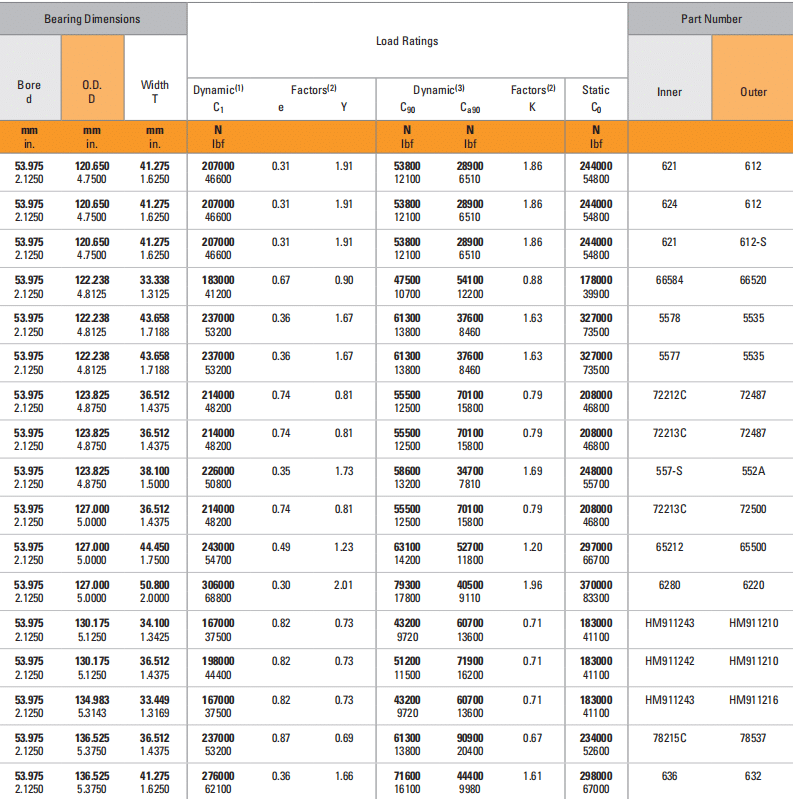 | Bearing Dimensions |  |  | Load Ratings |  |  |  |  |  |  | Part Number |  |
|---|---|---|---|---|---|---|---|---|---|---|---|
| Bore d | O.D. D | Width T | Dynamic$^{(1)}$ $C_1$ | Factors$^{(2)}$ e | Y | Dynamic$^{(3)}$ $C_{90}$ | $C_{a90}$ | Factors$^{(2)}$ K | Static $C_0$ | Inner | Outer |
| mm in. | mm in. | mm in. | N lbf |  |  | N lbf | N lbf |  | N lbf |  |  |
| 53.975 2.1250 | 120.650 4.7500 | 41.275 1.6250 | 207000 46600 | 0.31 | 1.91 | 53800 12100 | 28900 6510 | 1.86 | 244000 54800 | 621 | 612 |
| 53.975 2.1250 | 120.650 4.7500 | 41.275 1.6250 | 207000 46600 | 0.31 | 1.91 | 53800 12100 | 28900 6510 | 1.86 | 244000 54800 | 624 | 612 |
| 53.975 2.1250 | 120.650 4.7500 | 41.275 1.6250 | 207000 46600 | 0.31 | 1.91 | 53800 12100 | 28900 6510 | 1.86 | 244000 54800 | 621 | 612-S |
| 53.975 2.1250 | 122.238 4.8125 | 33.338 1.3125 | 183000 41200 | 0.67 | 0.90 | 47500 10700 | 54100 12200 | 0.88 | 178000 39900 | 66584 | 66520 |
| 53.975 2.1250 | 122.238 4.8125 | 43.658 1.7188 | 237000 53200 | 0.36 | 1.67 | 61300 13800 | 37600 8460 | 1.63 | 327000 73500 | 5578 | 5535 |
| 53.975 2.1250 | 122.238 4.8125 | 43.658 1.7188 | 237000 53200 | 0.36 | 1.67 | 61300 13800 | 37600 8460 | 1.63 | 327000 73500 | 5577 | 5535 |
| 53.975 2.1250 | 123.825 4.8750 | 36.512 1.4375 | 214000 48200 | 0.74 | 0.81 | 55500 12500 | 70100 15800 | 0.79 | 208000 46800 | 72212C | 72487 |
| 53.975 2.1250 | 123.825 4.8750 | 36.512 1.4375 | 214000 48200 | 0.74 | 0.81 | 55500 12500 | 70100 15800 | 0.79 | 208000 46800 | 72213C | 72487 |
| 53.975 2.1250 | 123.825 4.8750 | 38.100 1.5000 | 226000 50800 | 0.35 | 1.73 | 58600 13200 | 34700 7810 | 1.69 | 248000 55700 | 557-S | 552A |
| 53.975 2.1250 | 127.000 5.0000 | 36.512 1.4375 | 214000 48200 | 0.74 | 0.81 | 55500 12500 | 70100 15800 | 0.79 | 208000 46800 | 72213C | 72500 |
| 53.975 2.1250 | 127.000 5.0000 | 44.450 1.7500 | 243000 54700 | 0.49 | 1.23 | 63100 14200 | 52700 11800 | 1.20 | 297000 66700 | 65212 | 65500 |
| 53.975 2.1250 | 127.000 5.0000 | 50.800 2.0000 | 306000 68800 | 0.30 | 2.01 | 79300 17800 | 40500 9110 | 1.96 | 370000 83300 | 6280 | 6220 |
| 53.975 2.1250 | 130.175 5.1250 | 34.100 1.3425 | 167000 37500 | 0.82 | 0.73 | 43200 9720 | 60700 13600 | 0.71 | 183000 41100 | HM911243 | HM911210 |
| 53.975 2.1250 | 130.175 5.1250 | 36.512 1.4375 | 198000 44400 | 0.82 | 0.73 | 51200 11500 | 71900 16200 | 0.71 | 183000 41100 | HM911242 | HM911210 |
| 53.975 2.1250 | 134.983 5.3143 | 33.449 1.3169 | 167000 37500 | 0.82 | 0.73 | 43200 9720 | 60700 13600 | 0.71 | 183000 41100 | HM911243 | HM911216 |
| 53.975 2.1250 | 136.525 5.3750 | 36.512 1.4375 | 237000 53200 | 0.87 | 0.69 | 61300 13800 | 90900 20400 | 0.67 | 234000 52600 | 78215C | 78537 |
| 53.975 2.1250 | 136.525 5.3750 | 41.275 1.6250 | 276000 62100 | 0.36 | 1.66 | 71600 16100 | 44400 9980 | 1.61 | 298000 67000 | 636 | 632 |